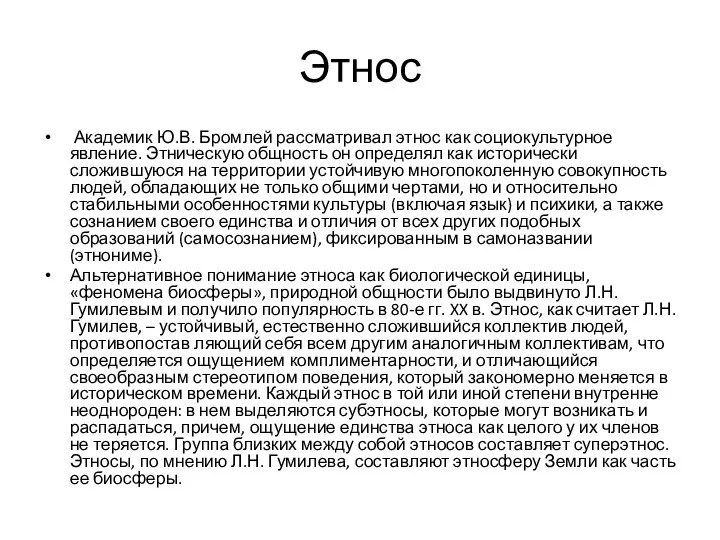 Этнос

• Академик Ю.В. Бромлей рассматривал этнос как социокультурное явление. Этническую общность он определял как исторически сложившуюся на территории устойчивую многопоколенную совокупность людей, обладающих не только общими чертами, но и относительно стабильными особенностями культуры (включая язык) и психики, а также сознанием своего единства и отличия от всех других подобных образований (самосознанием), фиксированным в самоназвании (этнониме).
• Альтернативное понимание этноса как биологической единицы, «феномена биосферы», природной общности было выдвинуто Л.Н. Гумилевым и получило популярность в 80-е гг. XX в. Этнос, как считает Л.Н. Гумилев, – устойчивый, естественно сложившийся коллектив людей, противопостав ляющий себя всем другим аналогичным коллективам, что определяется ощущением комплиментарности, и отличающийся своеобразным стереотипом поведения, который закономерно меняется в историческом времени. Каждый этнос в той или иной степени внутренне неоднороден: в нем выделяются субэтносы, которые могут возникать и распадаться, причем, ощущение единства этноса как целого у их членов не теряется. Группа близких между собой этносов составляет суперэтнос. Этносы, по мнению Л.Н. Гумилева, составляют этносферу Земли как часть ее биосферы.